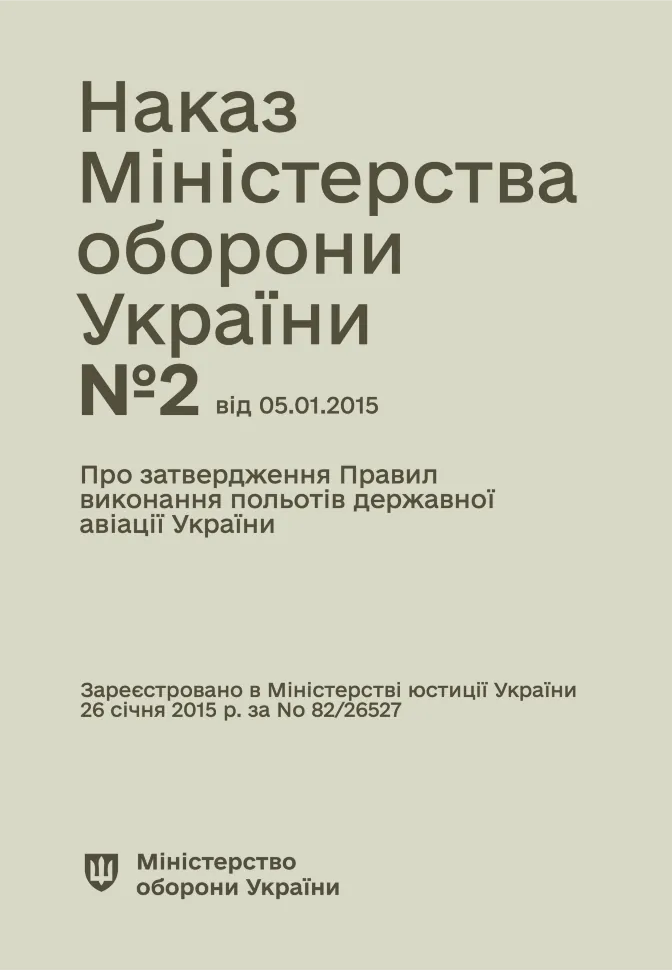 Наказ Міністерства оборони України №2 від 05.01.2015

Про затвердження Правил виконання польотів державної авіації України

Зареєстровано в Міністерстві юстиції України 26 січня 2015 р. за No 82/26527

Міністерство оборони України